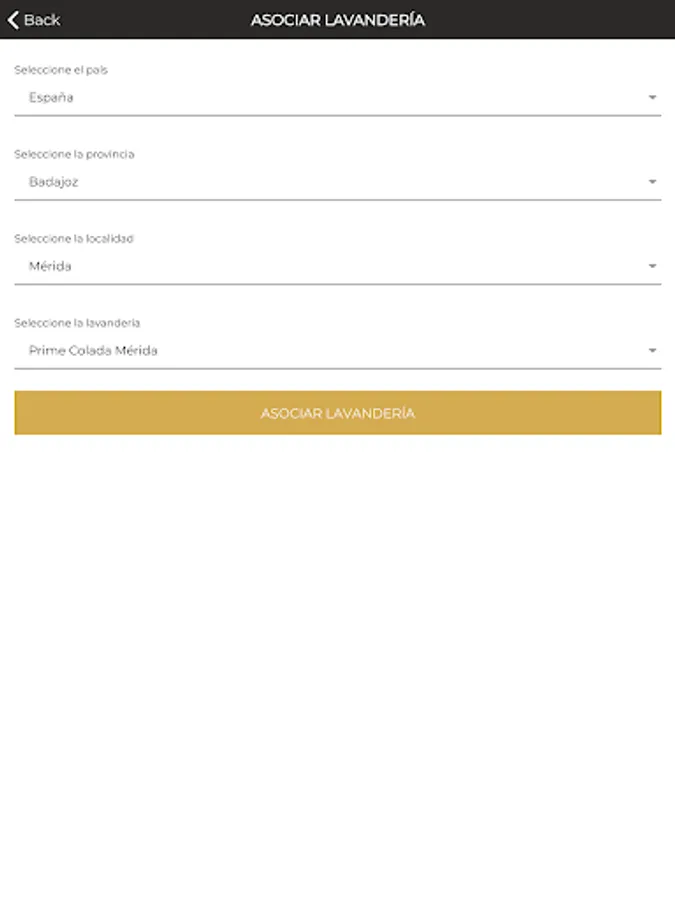 Back

ASOCIAR LAVANDERÍA

Seleccione el país

España

Seleccione la provincia

Badajoz

Seleccione la localidad

Mérida

Seleccione la lavandería

Prime Colada Mérida

ASOCIAR LAVANDERÍA